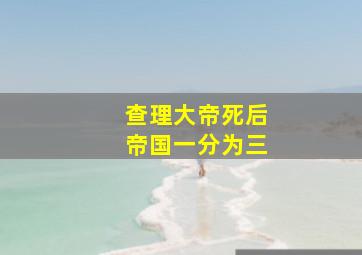 查理大帝死后
帝国一分为三